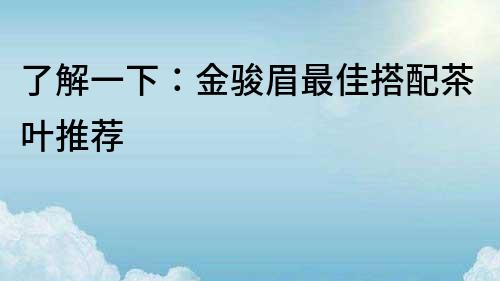 了解一下：金骏眉最佳搭配茶叶推荐